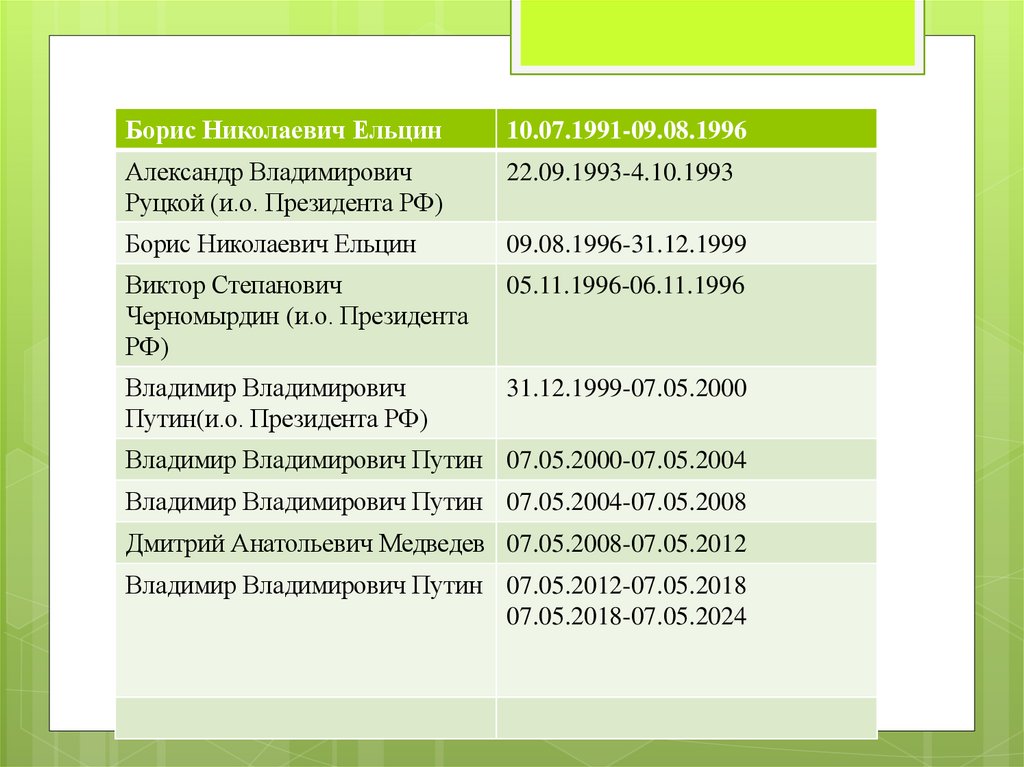 | Борис Николаевич Ельцин | 10.07.1991-09.08.1996 |
|---|---|
| Александр Владимирович Руцкой (и.о. Президента РФ) | 22.09.1993-4.10.1993 |
| Борис Николаевич Ельцин | 09.08.1996-31.12.1999 |
| Виктор Степанович Черномырдин (и.о. Президента РФ) | 05.11.1996-06.11.1996 |
| Владимир Владимирович Путин(и.о. Президента РФ) | 31.12.1999-07.05.2000 |
| Владимир Владимирович Путин | 07.05.2000-07.05.2004 |
| Владимир Владимирович Путин | 07.05.2004-07.05.2008 |
| Дмитрий Анатольевич Медведев | 07.05.2008-07.05.2012 |
| Владимир Владимирович Путин | 07.05.2012-07.05.2018 07.05.2018-07.05.2024 |
| | |